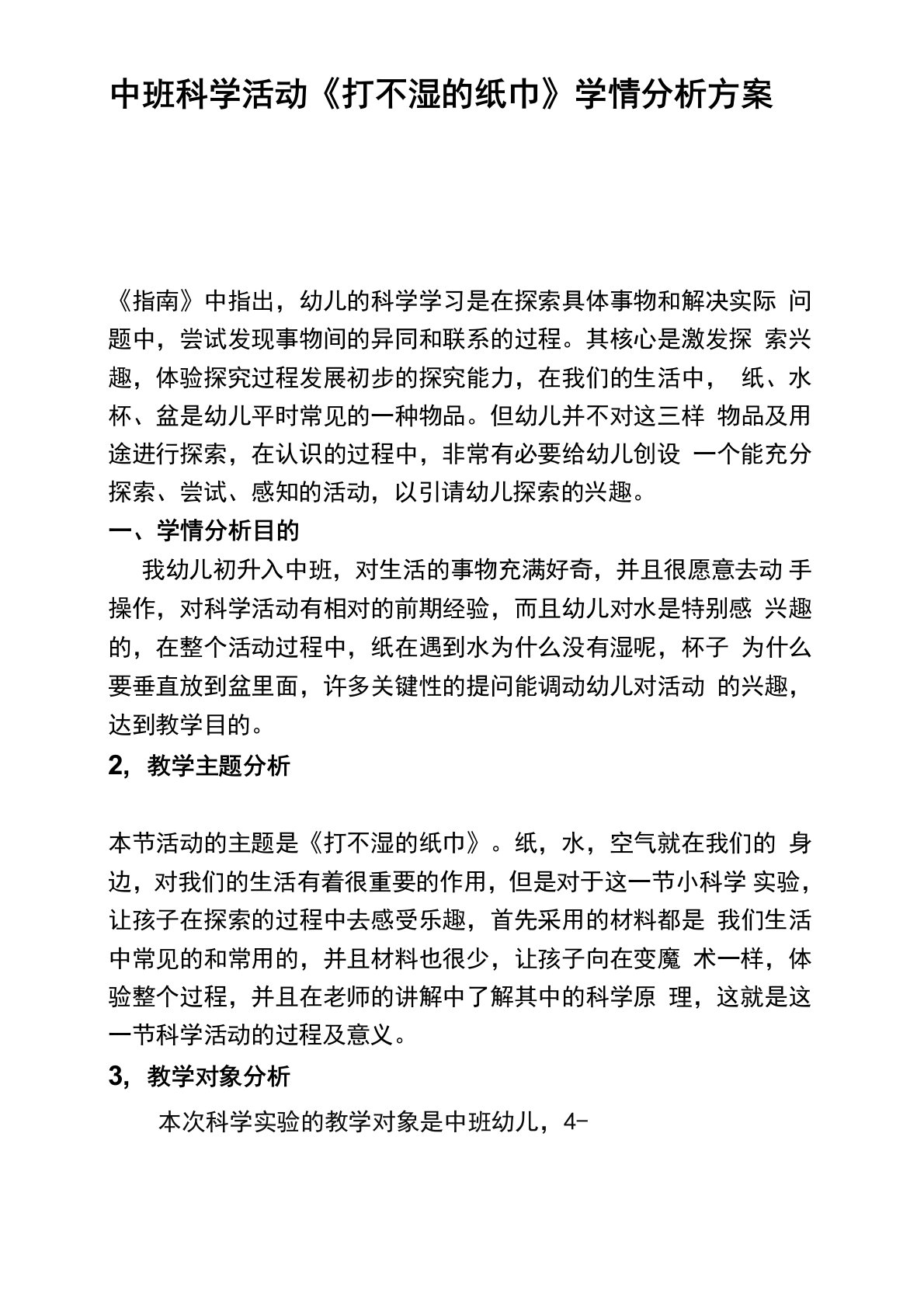 中班科学活动《打不湿的纸巾》学情分析方案

《指南》中指出，幼儿的科学学习是在探索具体事物和解决实际问题中，尝试发现事物间的异同和联系的过程。其核心是激发探索兴趣，体验探究过程发展初步的探究能力，在我们的生活中，纸、水杯、盆是幼儿平时常见的一种物品。但幼儿并不对这三样物品及用途进行探索，在认识的过程中，非常有必要给幼儿创设一个能充分探索、尝试、感知的活动，以引请幼儿探索的兴趣。

一、学情分析目的

我幼儿初升入中班，对生活的事物充满好奇，并且很愿意去动手操作，对科学活动有相对的前期经验，而且幼儿对水是特别感兴趣的，在整个活动过程中，纸在遇到水为什么没有湿呢，杯子为什么要垂直放到盆里面，许多关键性的提问能调动幼儿对活动的兴趣，达到教学目的。

2，教学主题分析

本节活动的主题是《打不湿的纸巾》。纸，水，空气就在我们的身边，对我们的生活有着很重要的作用，但是对于这一节小科学实验，让孩子在探索的过程中去感受乐趣，首先采用的材料都是我们生活中常见的和常用的，并且材料也很少，让孩子向在变魔术一样，体验整个过程，并且在老师的讲解中了解其中的科学原理，这就是这一节科学活动的过程及意义。

3，教学对象分析

本次科学实验的教学对象是中班幼儿，4-